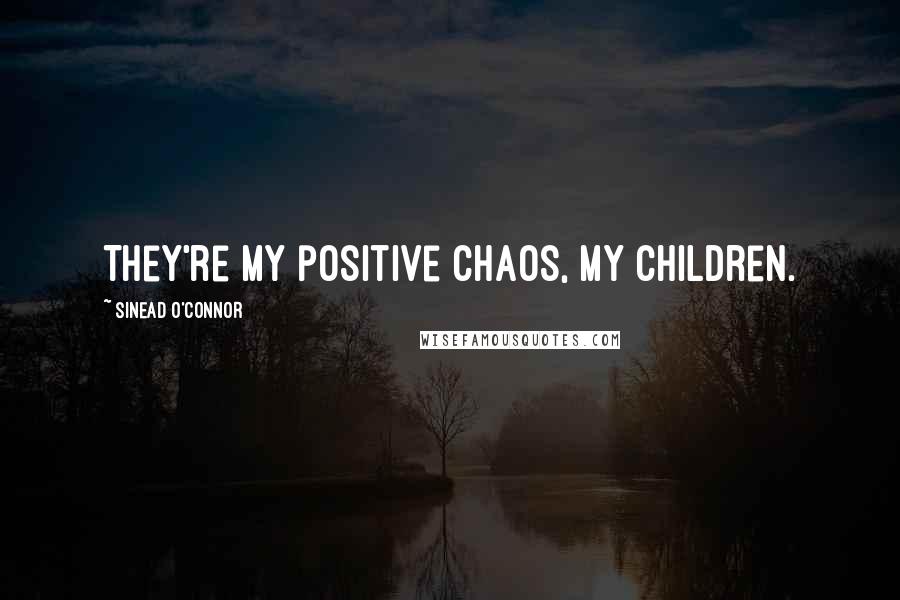 THEY'RE MY POSITIVE CHAOS, MY CHILDREN.

~ SINEAD O'CONNOR

WISEFAMOUSQUOTES.COM